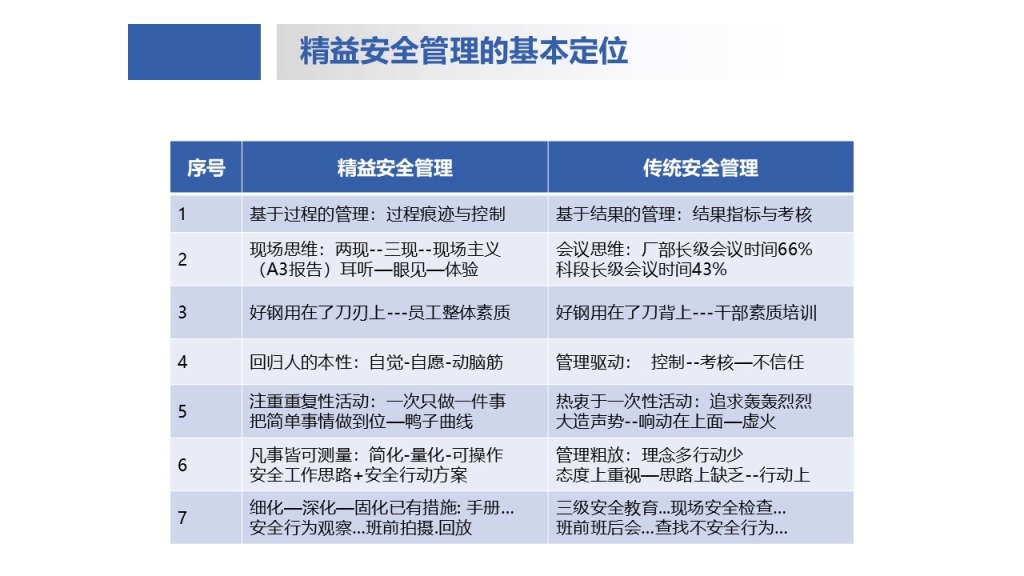 精益安全管理的基本定位

| 序号 | 精益安全管理 | 传统安全管理 |
|---|---|---|
| 1 | 基于过程的管理：过程痕迹与控制 | 基于结果的管理：结果指标与考核 |
| 2 | 现场思维：两现--三现--现场主义（A3报告）耳听—眼见—体验 | 会议思维：厂部长级会议时间66% 科段长级会议时间43% |
| 3 | 好钢用在了刀刃上---员工整体素质 | 好钢用在了刀背上---干部素质培训 |
| 4 | 回归人的本性：自觉-自愿-动脑筋 | 管理驱动： 控制--考核—不信任 |
| 5 | 注重重复性活动：一次只做一件事 把简单事情做到位—鸭子曲线 | 热衷于一次性活动：追求轰轰烈烈 大造声势--响动在上面—虚火 |
| 6 | 凡事皆可测量：简化-量化-可操作 安全工作思路+安全行动方案 | 管理粗放：理念多行动少 态度上重视—思路上缺乏--行动上 |
| 7 | 细化—深化—固化已有措施: 手册... 安全行为观察...班前拍摄.回放 | 三级安全教育...现场安全检查... 班前班后会...查找不安全行为... |